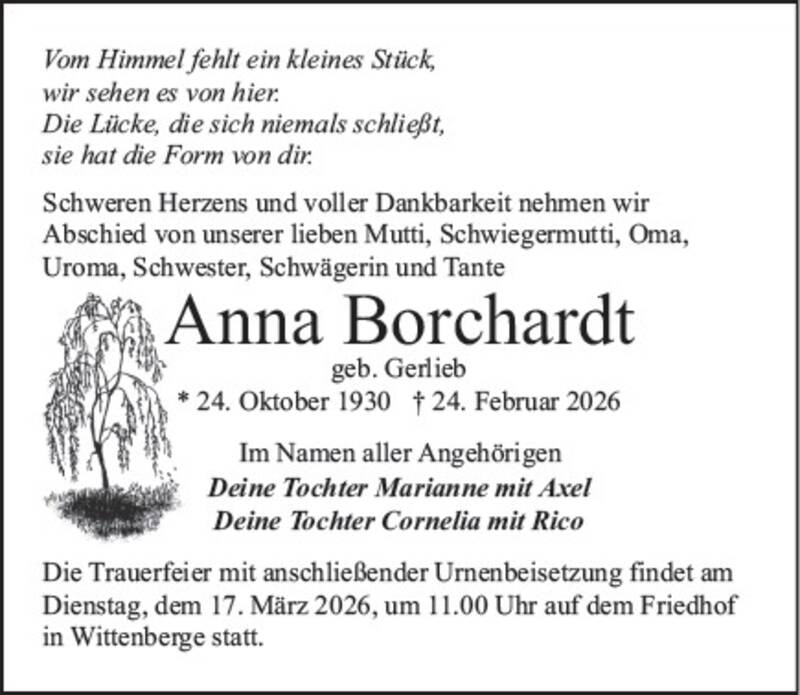 Vom Himmel fehlt ein kleines Stück,
wir sehen es von hier.
Die Lücke, die sich niemals schließt,
sie hat die Form von dir.

Schweren Herzens und voller Dankbarkeit nehmen wir Abschied von unserer lieben Mutti, Schwiegermutti, Oma, Uroma, Schwester, Schwägerin und Tante

Anna Borchardt

geb. Gerlieb

* 24. Oktober 1930 † 24. Februar 2026

Im Namen aller Angehörigen
Deine Tochter Marianne mit Axel
Deine Tochter Cornelia mit Rico

Die Trauerfeier mit anschließender Urnenbeisetzung findet am Dienstag, dem 17. März 2026, um 11.00 Uhr auf dem Friedhof in Wittenberge statt.